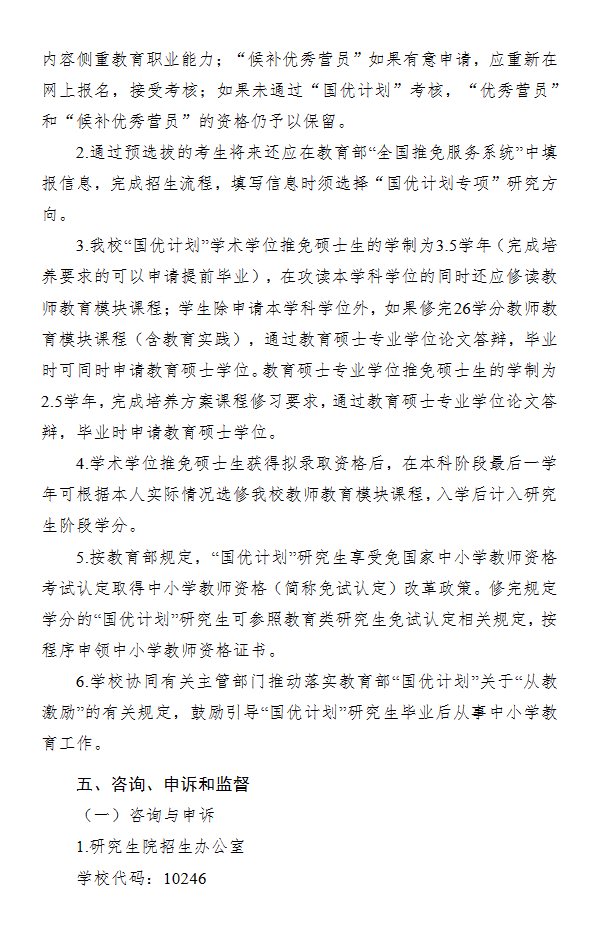 内容侧重教育职业能力；“候补优秀营员”如果有意申请，应重新在网上报名，接受考核；如果未通过“国优计划”考核，“优秀营员”和“候补优秀营员”的资格仍予以保留。

2.通过预选拔的考生将来还应在教育部“全国推免服务系统”中填报信息，完成招生流程，填写信息时须选择“国优计划专项”研究方向。

3.我校“国优计划”学术学位推免硕士生的学制为3.5学年（完成培养要求的可以申请提前毕业），在攻读本学科学位的同时还应修读教师教育模块课程；学生除申请本学科学位外，如果修完26学分教师教育模块课程（含教育实践），通过教育硕士专业学位论文答辩，毕业时可同时申请教育硕士学位。教育硕士专业学位推免硕士生的学制为2.5学年，完成培养方案课程修习要求，通过教育硕士专业学位论文答辩，毕业时申请教育硕士学位。

4.学术学位推免硕士生获得拟录取资格后，在本科阶段最后一学年可根据本人实际情况选修我校教师教育模块课程，入学后计入研究生阶段学分。

5.按教育部规定，“国优计划”研究生享受免国家中小学教师资格考试认定取得中小学教师资格（简称免试认定）改革政策。修完规定学分的“国优计划”研究生可参照教育类研究生免试认定相关规定，按程序申领中小学教师资格证书。

6.学校协同有关主管部门推动落实教育部“国优计划”关于“从教激励”的有关规定，鼓励引导“国优计划”研究生毕业后从事中小学教育工作。

五、咨询、申诉和监督

（一）咨询与申诉

1.研究生院招生办公室

学校代码：10246